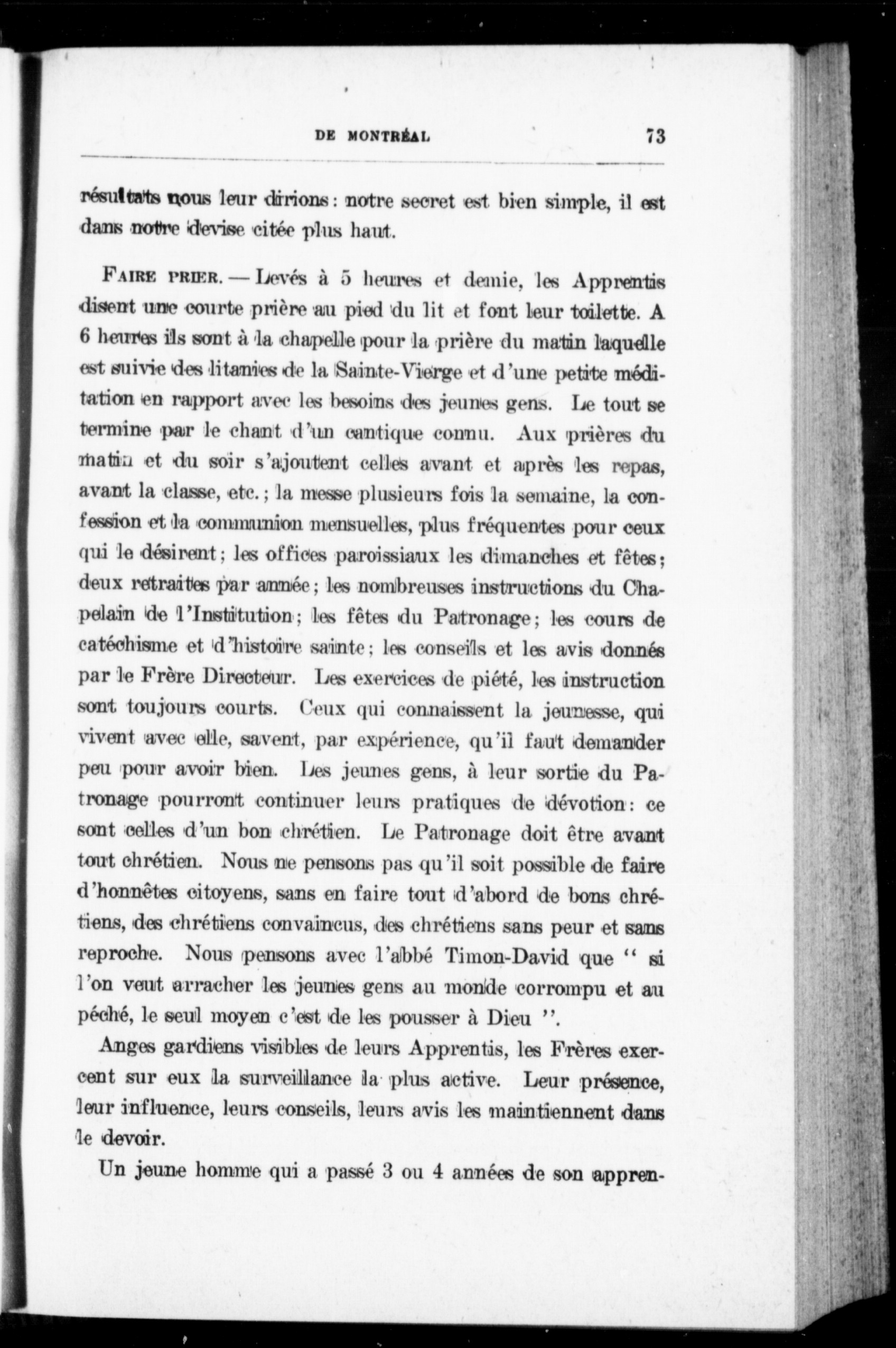 DE MONTRÉAL 73

résultats nous leur dirions : notre secret est bien simple, il est dans notre devise citée plus haut.

FAIRE PRIER. — Levés à 5 heures et demie, les Apprentis disent une courte prière au pied du lit et font leur toilette. A 6 heures ils sont à la chapelle pour la prière du matin laquelle est suivie des litanies de la Sainte-Vierge et d'une petite méditation en rapport avec les besoins des jeunes gens. Le tout se termine par le chant d'un cantique connu. Aux prières du matin et du soir s'ajoutent celles avant et après les repas, avant la classe, etc. ; la messe plusieurs fois la semaine, la confession et la communion mensuelles, plus fréquentes pour ceux qui le désirent ; les offices paroissiaux les dimanches et fêtes ; deux retraites par année ; les nombreuses instructions du Chapelain de l'Institution ; les fêtes du Patronage ; les cours de catéchisme et d'histoire sainte ; les conseils et les avis donnés par le Frère Directeur. Les exercices de piété, les instruction sont toujours courts. Ceux qui connaissent la jeunesse, qui vivent avec elle, savent, par expérience, qu'il faut demander peu pour avoir bien. Les jeunes gens, à leur sortie du Patronage pourront continuer leurs pratiques de dévotion : ce sont celles d'un bon chrétien. Le Patronage doit être avant tout chrétien. Nous ne pensons pas qu'il soit possible de faire d'honnêtes citoyens, sans en faire tout d'abord de bons chrétiens, des chrétiens convaincus, des chrétiens sans peur et sans reproche. Nous pensons avec l'abbé Timon-David que " si l'on veut arracher les jeunes gens au monde corrompu et au péché, le seul moyen c'est de les pousser à Dieu ".

Anges gardiens visibles de leurs Apprentis, les Frères exercent sur eux la surveillance la plus active. Leur présence, leur influence, leurs conseils, leurs avis les maintiennent dans le devoir.

Un jeune homme qui a passé 3 ou 4 années de son appren-